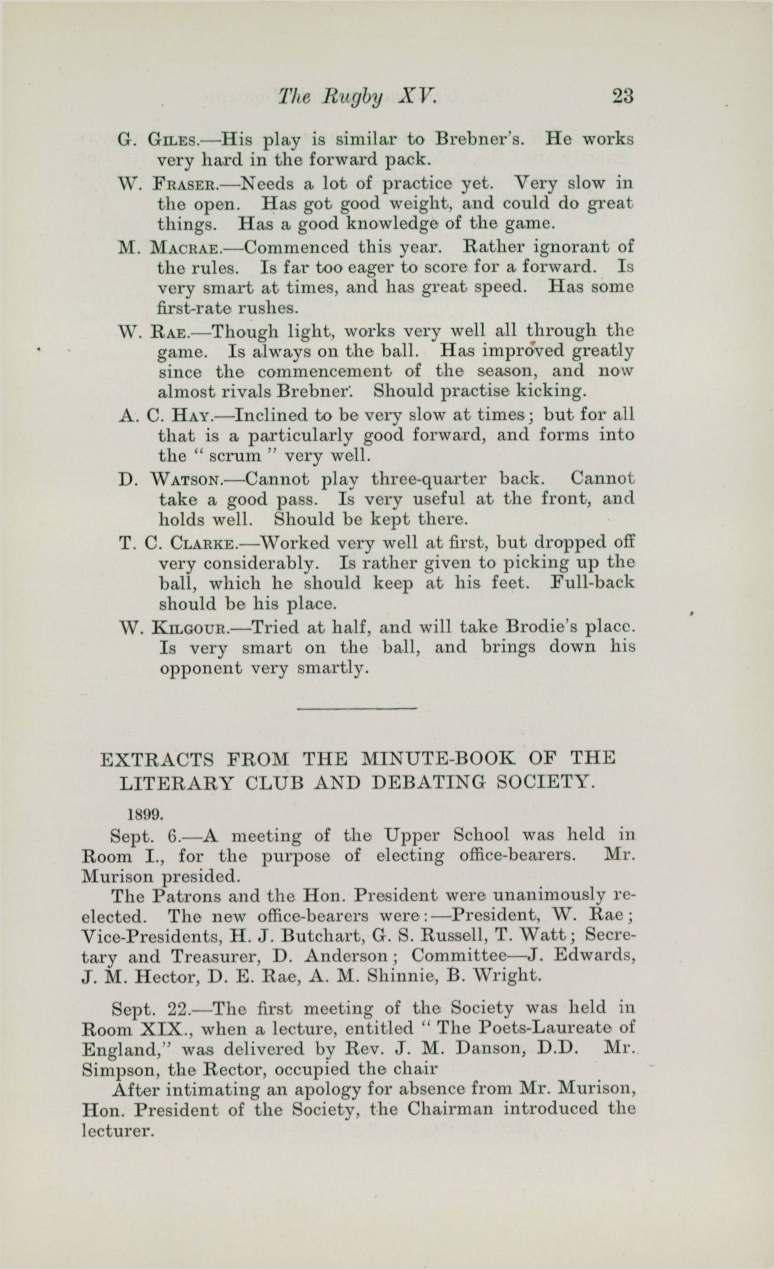 The Rugby XV. 23

G. Giles.—His play is similar to Brebner's. He works very hard in the forward pack.

W. Fraser.—Needs a lot of practice yet. Very slow in the open. Has got good weight, and could do great things. Has a good knowledge of the game.

M. Macrae.—Commenced this year. Rather ignorant of the rules. Is far too eager to score for a forward. Is very smart at times, and has great speed. Has some first-rate rushes.

W. Rae.—Though light, works very well all through the game. Is always on the ball. Has improved greatly since the commencement of the season, and now almost rivals Brebner. Should practise kicking.

A. C. Hay.—Inclined to be very slow at times; but for all that is a particularly good forward, and forms into the "scrum" very well.

D. Watson.—Cannot play three-quarter back. Cannot take a good pass. Is very useful at the front, and holds well. Should be kept there.

T. C. Clarke.—Worked very well at first, but dropped off very considerably. Is rather given to picking up the ball, which he should keep at his feet. Full-back should be his place.

W. Kilgour.—Tried at half, and will take Brodie's place. Is very smart on the ball, and brings down his opponent very smartly.

EXTRACTS FROM THE MINUTE-BOOK OF THE LITERARY CLUB AND DEBATING SOCIETY.

1899.

Sept. 6.—A meeting of the Upper School was held in Room I., for the purpose of electing office-bearers. Mr. Murison presided.

The Patrons and the Hon. President were unanimously re-elected. The new office-bearers were:—President, W. Rae; Vice-Presidents, H. J. Butchart, G. S. Russell, T. Watt; Secretary and Treasurer, D. Anderson; Committee—J. Edwards, J. M. Hector, D. E. Rae, A. M. Shinnie, B. Wright.

Sept. 22.—The first meeting of the Society was held in Room XIX., when a lecture, entitled "The Poets-Laureate of England," was delivered by Rev. J. M. Danson, D.D. Mr. Simpson, the Rector, occupied the chair

After intimating an apology for absence from Mr. Murison, Hon. President of the Society, the Chairman introduced the lecturer.